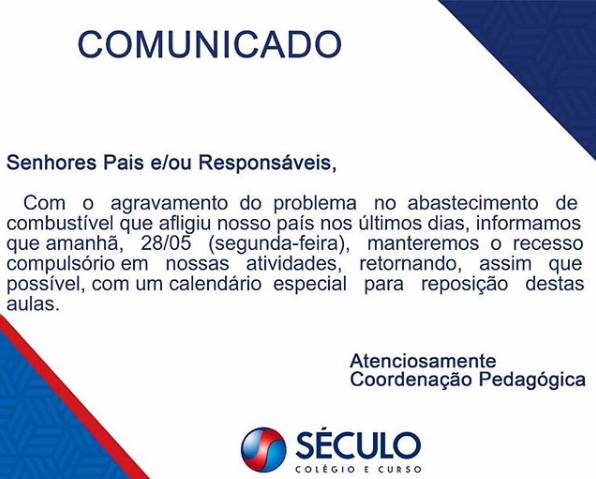 COMUNICADO

Senhores Pais e/ou Responsáveis,

Com o agravamento do problema no abastecimento de combustível que afligiu nosso país nos últimos dias, informamos que amanhã, 28/05 (segunda-feira), manteremos o recesso compulsório em nossas atividades, retornando, assim que possível, com um calendário especial para reposição destas aulas.

Atenciosamente
Coordenação Pedagógica

SÉCULO
COLÉGIO E CURSO